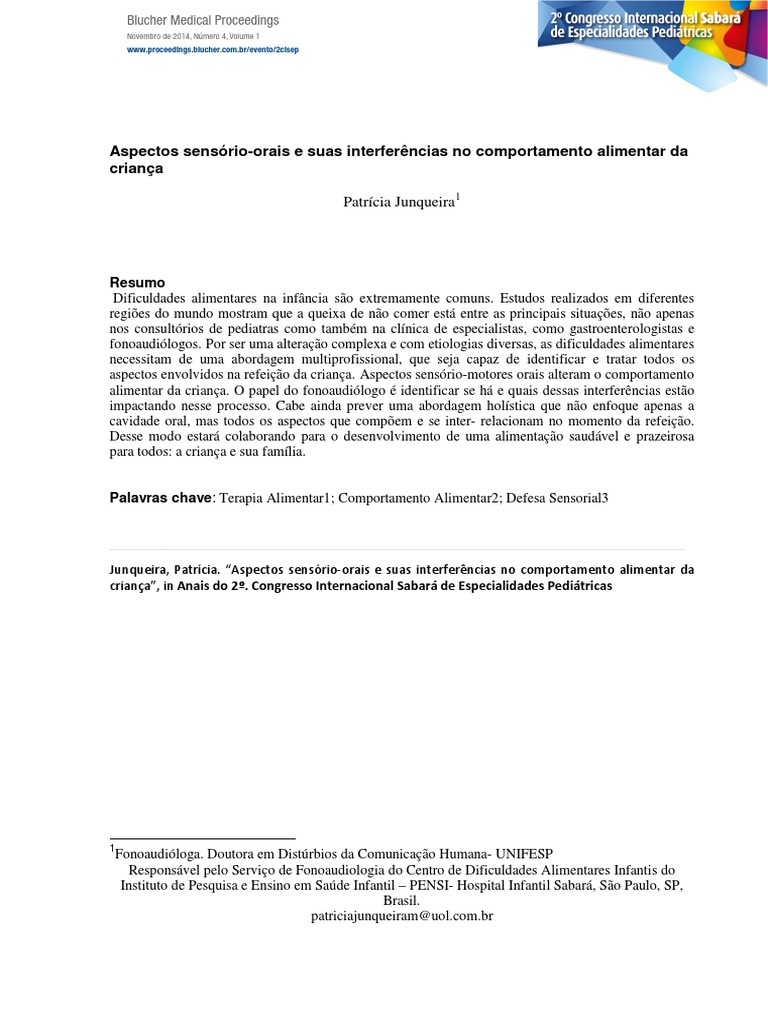 Blucher Medical Proceedings
Novembro de 2014, Número 4, Volume 1
www.proceedings.blucher.com.br/evento/2cisep

2º Congresso Internacional Sabará de Especialidades Pediátricas

Aspectos sensório-orais e suas interferências no comportamento alimentar da criança

Patrícia Junqueira$^1$

Resumo
Dificuldades alimentares na infância são extremamente comuns. Estudos realizados em diferentes regiões do mundo mostram que a queixa de não comer está entre as principais situações, não apenas nos consultórios de pediatras como também na clínica de especialistas, como gastroenterologistas e fonoaudiólogos. Por ser uma alteração complexa e com etiologias diversas, as dificuldades alimentares necessitam de uma abordagem multiprofissional, que seja capaz de identificar e tratar todos os aspectos envolvidos na refeição da criança. Aspectos sensório-motores orais alteram o comportamento alimentar da criança. O papel do fonoaudiólogo é identificar se há e quais dessas interferências estão impactando nesse processo. Cabe ainda prever uma abordagem holística que não enfoque apenas a cavidade oral, mas todos os aspectos que compõem e se inter- relacionam no momento da refeição. Desse modo estará colaborando para o desenvolvimento de uma alimentação saudável e prazeirosa para todos: a criança e sua família.

Palavras chave: Terapia Alimentar1; Comportamento Alimentar2; Defesa Sensorial3

Junqueira, Patrícia. "Aspectos sensório-orais e suas interferências no comportamento alimentar da criança", in Anais do 2º. Congresso Internacional Sabará de Especialidades Pediátricas

$^1$Fonoaudióloga. Doutora em Distúrbios da Comunicação Humana- UNIFESP
Responsável pelo Serviço de Fonoaudiologia do Centro de Dificuldades Alimentares Infantis do Instituto de Pesquisa e Ensino em Saúde Infantil – PENSI- Hospital Infantil Sabará, São Paulo, SP, Brasil.
patriciajunqueiram@uol.com.br